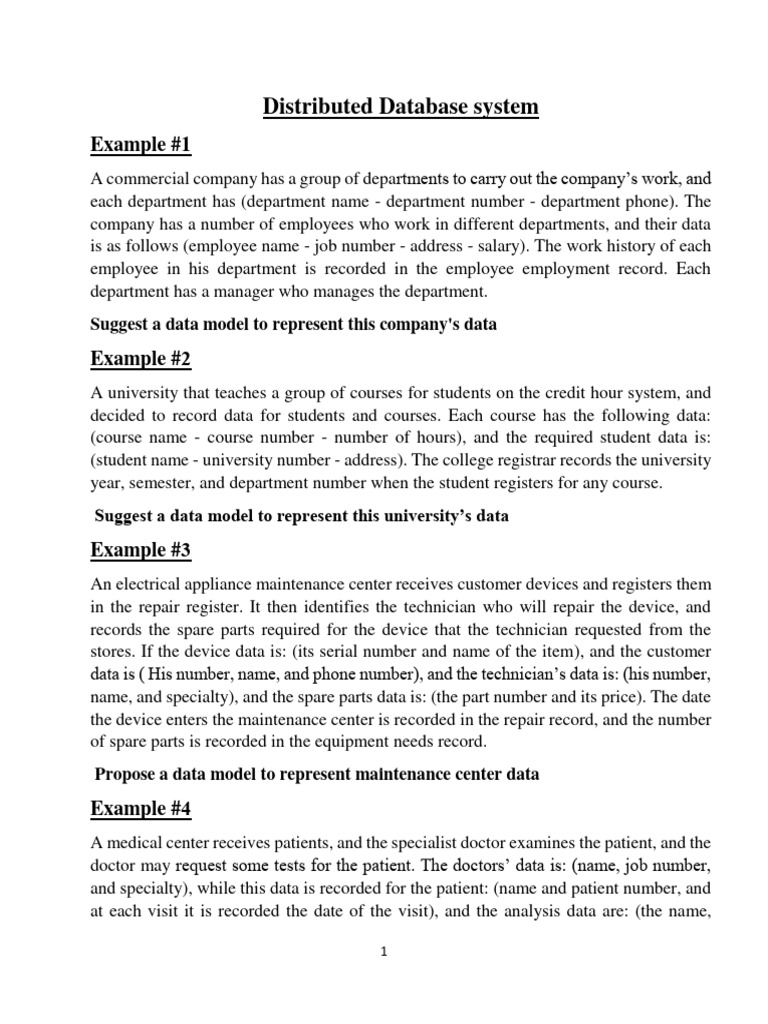 Distributed Database system

Example #1

A commercial company has a group of departments to carry out the company's work, and each department has (department name - department number - department phone). The company has a number of employees who work in different departments, and their data is as follows (employee name - job number - address - salary). The work history of each employee in his department is recorded in the employee employment record. Each department has a manager who manages the department.

Suggest a data model to represent this company's data

Example #2

A university that teaches a group of courses for students on the credit hour system, and decided to record data for students and courses. Each course has the following data: (course name - course number - number of hours), and the required student data is: (student name - university number - address). The college registrar records the university year, semester, and department number when the student registers for any course.

Suggest a data model to represent this university's data

Example #3

An electrical appliance maintenance center receives customer devices and registers them in the repair register. It then identifies the technician who will repair the device, and records the spare parts required for the device that the technician requested from the stores. If the device data is: (its serial number and name of the item), and the customer data is ( His number, name, and phone number), and the technician's data is: (his number, name, and specialty), and the spare parts data is: (the part number and its price). The date the device enters the maintenance center is recorded in the repair record, and the number of spare parts is recorded in the equipment needs record.

Propose a data model to represent maintenance center data

Example #4

A medical center receives patients, and the specialist doctor examines the patient, and the doctor may request some tests for the patient. The doctors' data is: (name, job number, and specialty), while this data is recorded for the patient: (name and patient number, and at each visit it is recorded the date of the visit), and the analysis data are: (the name,

1